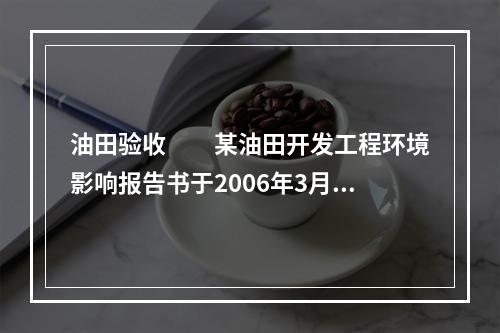 油田验收　　某油田开发工程环境影响报告书于2006年3月...